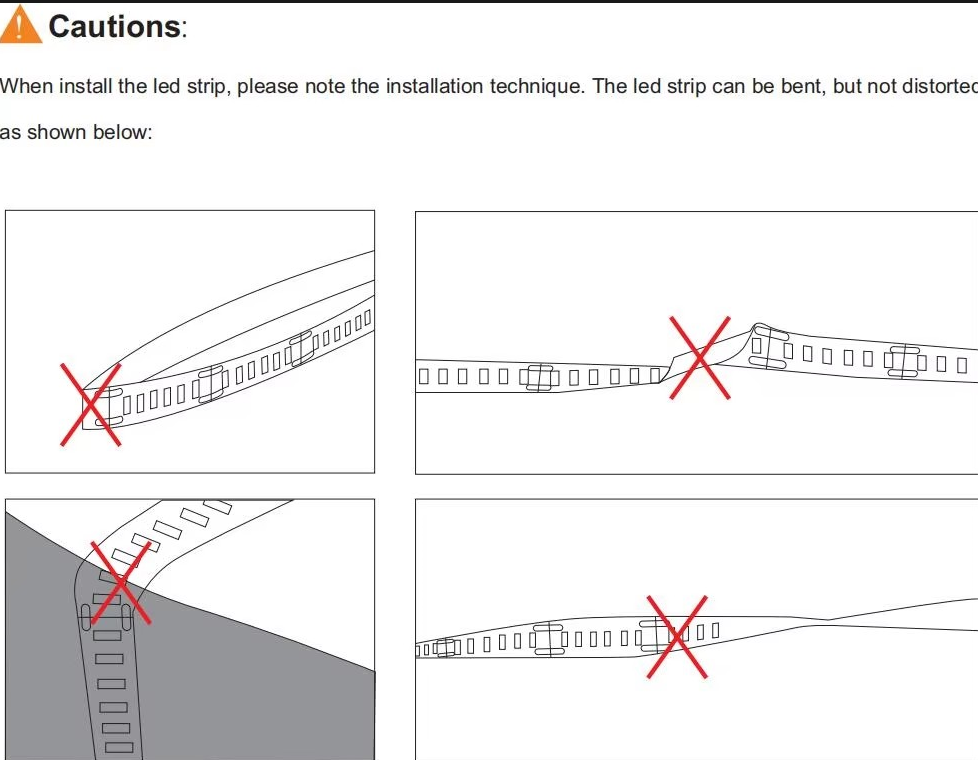 Cautions:

When install the led strip, please note the installation technique. The led strip can be bent, but not distorted as shown below: